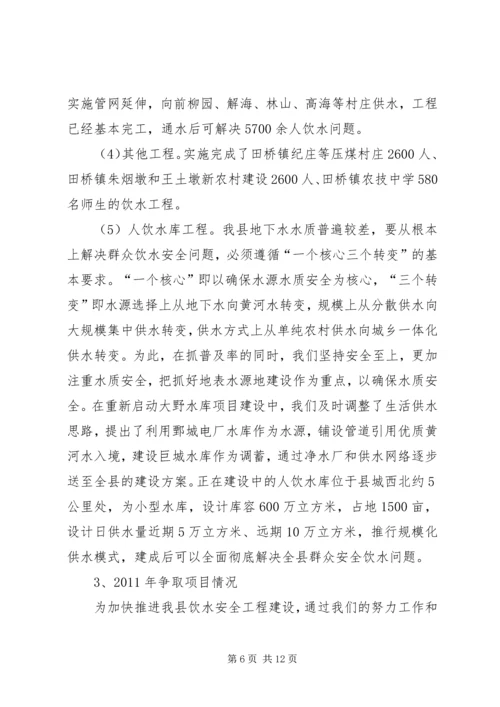 实施管网延伸，向前柳园、解海、林山、高海等村庄供水，工程已经基本完工，通水后可解决5700余人饮水问题。

(4)其他工程。实施完成了田桥镇纪庄等压煤村庄2600人、田桥镇朱烟墩和王土墩新农村建设2600人、田桥镇农技中学580名师生的饮水工程。

（5）人饮水库工程。我县地下水水质普遍较差，要从根本上解决群众饮水安全问题，必须遵循“一个核心三个转变”的基本要求。“一个核心”即以确保水源水质安全为核心，“三个转变”即水源选择上从地下水向黄河水转变，规模上从分散供水向大规模集中供水转变，供水方式上从单纯农村供水向城乡一体化供水转变。为此，在抓普及率的同时，我们坚持安全至上，更加注重水质安全，把抓好地表水源地建设作为重点，以确保水质安全。在重新启动大野水库项目建设中，我们及时调整了生活供水思路，提出了利用鄄城电厂水库作为水源，铺设管道引用优质黄河水入境，建设巨城水库作为调蓄，通过净水厂和供水网络逐步送至全县的建设方案。正在建设中的人饮水库位于县城西北约5公里处，为小型水库，设计库容600万立方米，占地1500亩，设计日供水量近期5万立方米、远期10万立方米，推行规模化供水模式，建成后可以全面彻底解决全县群众安全饮水问题。

3、2011年争取项目情况

为加快推进我县饮水安全工程建设，通过我们的努力工作和

第6页 共12页